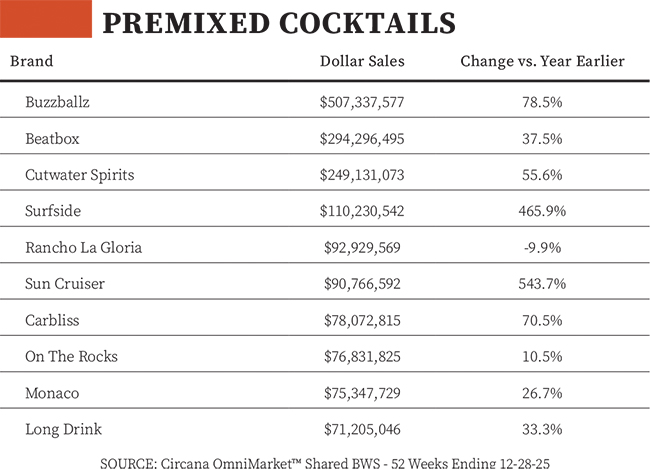 PREMIXED COCKTAILS

| Brand | Dollar Sales | Change vs. Year Earlier |
|---|---|---|
| Buzzballz | \$507,337,577 | 78.5% |
| Beatbox | \$294,296,495 | 37.5% |
| Cutwater Spirits | \$249,131,073 | 55.6% |
| Surfside | \$110,230,542 | 465.9% |
| Rancho La Gloria | \$92,929,569 | -9.9% |
| Sun Cruiser | \$90,766,592 | 543.7% |
| Carbliss | \$78,072,815 | 70.5% |
| On The Rocks | \$76,831,825 | 10.5% |
| Monaco | \$75,347,729 | 26.7% |
| Long Drink | \$71,205,046 | 33.3% |

SOURCE: Circana OmniMarket™ Shared BWS - 52 Weeks Ending 12-28-25